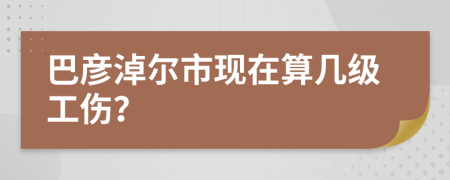 巴彦淖尔市现在算几级工伤?